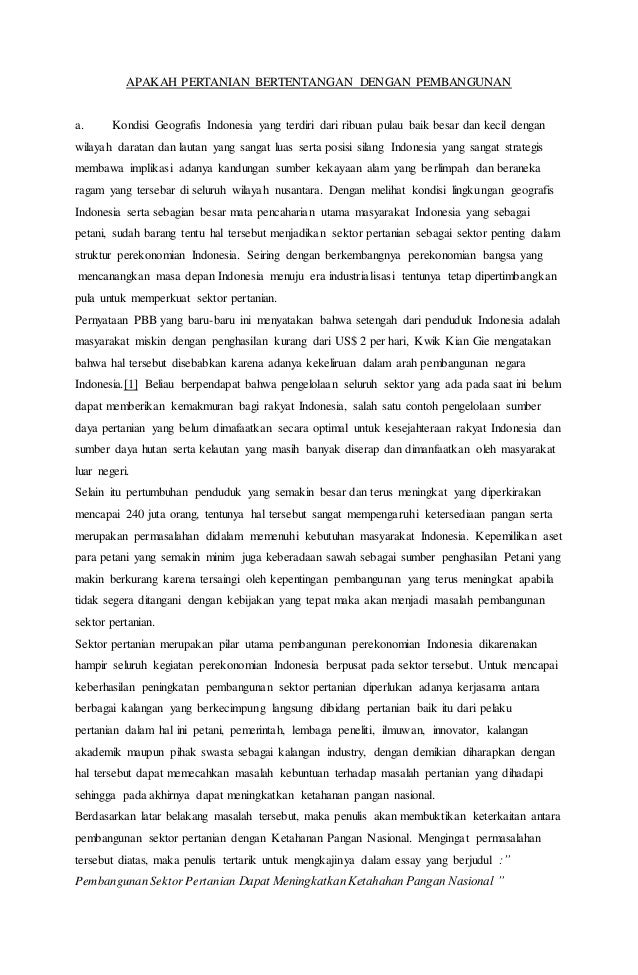 APAKAH PERTANIAN BERTENTANGAN DENGAN PEMBANGUNAN

a. Kondisi Geografis Indonesia yang terdiri dari ribuan pulau baik besar dan kecil dengan wilayah daratan dan lautan yang sangat luas serta posisi silang Indonesia yang sangat strategis membawa implikasi adanya kandungan sumber kekayaan alam yang berlimpah dan beraneka ragam yang tersebar di seluruh wilayah nusantara. Dengan melihat kondisi lingkungan geografis Indonesia serta sebagian besar mata pencaharian utama masyarakat Indonesia yang sebagai petani, sudah barang tentu hal tersebut menjadikan sektor pertanian sebagai sektor penting dalam struktur perekonomian Indonesia. Seiring dengan berkembangnya perekonomian bangsa yang mencanangkan masa depan Indonesia menuju era industrialisasi tentunya tetap dipertimbangkan pula untuk memperkuat sektor pertanian.
Pernyataan PBB yang baru-baru ini menyatakan bahwa setengah dari penduduk Indonesia adalah masyarakat miskin dengan penghasilan kurang dari US$ 2 per hari, Kwik Kian Gie mengatakan bahwa hal tersebut disebabkan karena adanya kekeliruan dalam arah pembangunan negara Indonesia.[1] Beliau berpendapat bahwa pengelolaan seluruh sektor yang ada pada saat ini belum dapat memberikan kemakmuran bagi rakyat Indonesia, salah satu contoh pengelolaan sumber daya pertanian yang belum dimafaatkan secara optimal untuk kesejahteraan rakyat Indonesia dan sumber daya hutan serta kelautan yang masih banyak diserap dan dimanfaatkan oleh masyarakat luar negeri.
Selain itu pertumbuhan penduduk yang semakin besar dan terus meningkat yang diperkirakan mencapai 240 juta orang, tentunya hal tersebut sangat mempengaruhi ketersediaan pangan serta merupakan permasalahan didalam memenuhi kebutuhan masyarakat Indonesia. Kepemilikan aset para petani yang semakin minim juga keberadaan sawah sebagai sumber penghasilan Petani yang makin berkurang karena tersaingi oleh kepentingan pembangunan yang terus meningkat apabila tidak segera ditangani dengan kebijakan yang tepat maka akan menjadi masalah pembangunan sektor pertanian.
Sektor pertanian merupakan pilar utama pembangunan perekonomian Indonesia dikarenakan hampir seluruh kegiatan perekonomian Indonesia berpusat pada sektor tersebut. Untuk mencapai keberhasilan peningkatan pembangunan sektor pertanian diperlukan adanya kerjasama antara berbagai kalangan yang berkecimpung langsung dibidang pertanian baik itu dari pelaku pertanian dalam hal ini petani, pemerintah, lembaga peneliti, ilmuwan, innovator, kalangan akademik maupun pihak swasta sebagai kalangan industry, dengan demikian diharapkan dengan hal tersebut dapat memecahkan masalah kebuntuan terhadap masalah pertanian yang dihadapi sehingga pada akhirnya dapat meningkatkan ketahanan pangan nasional.
Berdasarkan latar belakang masalah tersebut, maka penulis akan membuktikan keterkaitan antara pembangunan sektor pertanian dengan Ketahanan Pangan Nasional. Mengingat permasalahan tersebut diatas, maka penulis tertarik untuk mengkajinya dalam essay yang berjudul :" Pembangunan Sektor Pertanian Dapat Meningkatkan Ketahahan Pangan Nasional "